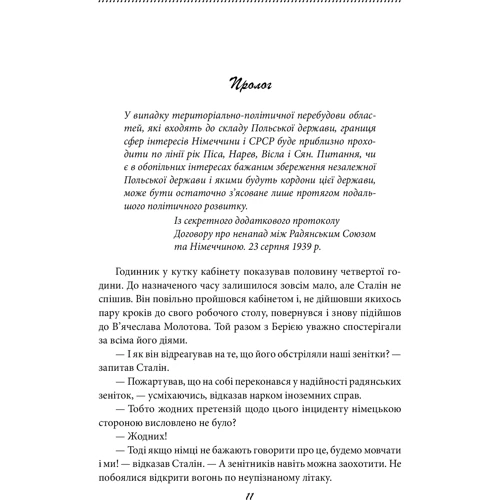 Пролог

У випадку територіально-політичної перебудови областей, які входять до складу Польської держави, границя сфер інтересів Німеччини і СРСР буде приблизно проходити по лінії рік Піса, Нарев, Вісла і Сян. Питання, чи є в обопільних інтересах бажаним збереження незалежної Польської держави і якими будуть кордони цієї держави, може бути остаточно з'ясоване лише протягом подальшого політичного розвитку.

Із секретного додаткового протоколу Договору про ненапад між Радянським Союзом та Німеччиною. 23 серпня 1939 р.

Годинник у кутку кабінету показував половину четвертої години. До назначеного часу залишилося зовсім мало, але Сталін не спішив. Він повільно пройшовся кабінетом і, не дійшовши якихось пару кроків до свого робочого столу, повернувся і знову підійшов до В'ячеслава Молотова. Той разом з Берією уважно спостерігали за всіма його діями.

— І як він відреагував на те, що його обстріляли наші зенітки? — запитав Сталін.

— Пожартував, що на собі переконався у надійності радянських зеніток, — усміхаючись, відказав нарком іноземних справ.

— Тобто жодних претензій щодо цього інциденту німецькою стороною висловлено не було?

— Жодних!

— Тоді якщо німці не бажають говорити про це, будемо мовчати і ми! — відказав Сталін. — А зенітників навіть можна заохотити. Не побоялися відкрити вогонь по неупізнаному літаку.

11